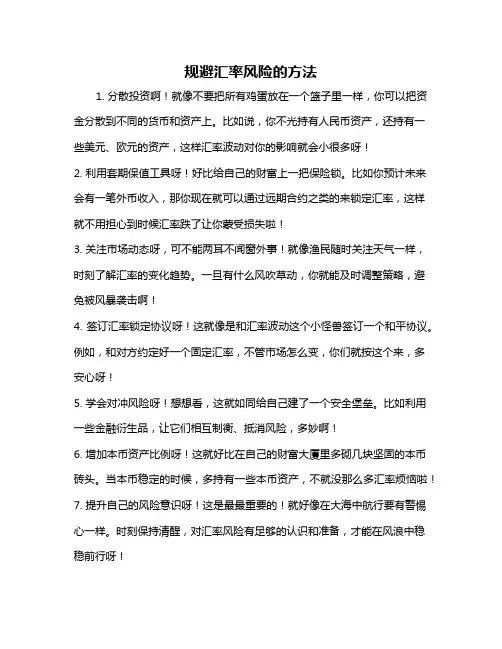 规避汇率风险的方法

1. 分散投资啊！就像不要把所有鸡蛋放在一个篮子里一样，你可以把资金分散到不同的货币和资产上。比如说，你不光持有人民币资产，还持有一些美元、欧元的资产，这样汇率波动对你的影响就会小很多呀！

2. 利用套期保值工具呀！好比给自己的财富上一把保险锁。比如你预计未来会有一笔外币收入，那你现在就可以通过远期合约之类的来锁定汇率，这样就不用担心到时候汇率跌了让你蒙受损失啦！

3. 关注市场动态呀，可不能两耳不闻窗外事！就像渔民随时关注天气一样，时刻了解汇率的变化趋势。一旦有什么风吹草动，你就能及时调整策略，避免被风暴袭击啊！

4. 签订汇率锁定协议呀！这就像是和汇率波动这个小怪兽签订一个和平协议。例如，和对方约定好一个固定汇率，不管市场怎么变，你们就按这个来，多安心呀！

5. 学会对冲风险呀！想想看，这就如同给自己建了一个安全堡垒。比如利用一些金融衍生品，让它们相互制衡、抵消风险，多妙啊！

6. 增加本币资产比例呀！这就好比在自己的财富大厦里多砌几块坚固的本币砖头。当本币稳定的时候，多持有一些本币资产，不就没那么多汇率烦恼啦！

7. 提升自己的风险意识呀！这是最最重要的！就好像在大海中航行要有警惕心一样。时刻保持清醒，对汇率风险有足够的认识和准备，才能在风浪中稳稳前行呀！